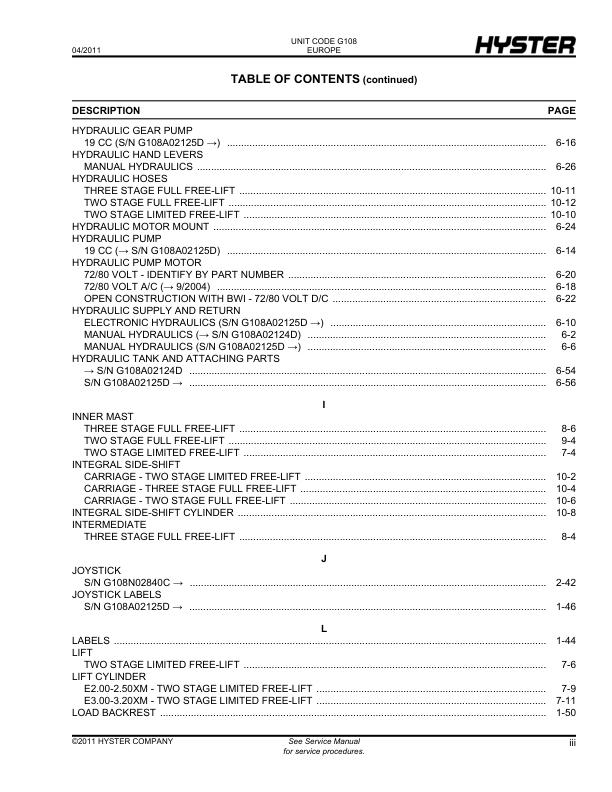 04/2011

UNIT CODE G108
EUROPE

HYSTER

TABLE OF CONTENTS (continued)

DESCRIPTION PAGE

HYDRAULIC GEAR PUMP
19 CC (S/N G108A02125D →) 6-16
HYDRAULIC HAND LEVERS
MANUAL HYDRAULICS 6-26
HYDRAULIC HOSES
THREE STAGE FULL FREE-LIFT 10-11
TWO STAGE FULL FREE-LIFT 10-12
TWO STAGE LIMITED FREE-LIFT 10-10
HYDRAULIC MOTOR MOUNT 6-24
HYDRAULIC PUMP
19 CC (→ S/N G108A02125D) 6-14
HYDRAULIC PUMP MOTOR
72/80 VOLT - IDENTIFY BY PART NUMBER 6-20
72/80 VOLT A/C (→ 9/2004) 6-18
OPEN CONSTRUCTION WITH BWI - 72/80 VOLT D/C 6-22
HYDRAULIC SUPPLY AND RETURN
ELECTRONIC HYDRAULICS (S/N G108A02125D →) 6-10
MANUAL HYDRAULICS (→ S/N G108A02124D) 6-2
MANUAL HYDRAULICS (S/N G108A02125D →) 6-6
HYDRAULIC TANK AND ATTACHING PARTS
→ S/N G108A02124D 6-54
S/N G108A02125D → 6-56

I

INNER MAST
THREE STAGE FULL FREE-LIFT 8-6
TWO STAGE FULL FREE-LIFT 9-4
TWO STAGE LIMITED FREE-LIFT 7-4
INTEGRAL SIDE-SHIFT
CARRIAGE - TWO STAGE LIMITED FREE-LIFT 10-2
CARRIAGE - THREE STAGE FULL FREE-LIFT 10-4
CARRIAGE - TWO STAGE FULL FREE-LIFT 10-6
INTEGRAL SIDE-SHIFT CYLINDER 10-8
INTERMEDIATE
THREE STAGE FULL FREE-LIFT 8-4

J

JOYSTICK
S/N G108N02840C → 2-42
JOYSTICK LABELS
S/N G108A02125D → 1-46

L

LABELS 1-44
LIFT
TWO STAGE LIMITED FREE-LIFT 7-6
LIFT CYLINDER
E2.00-2.50XM - TWO STAGE LIMITED FREE-LIFT 7-9
E3.00-3.20XM - TWO STAGE LIMITED FREE-LIFT 7-11
LOAD BACKREST 1-50

©2011 HYSTER COMPANY

See Service Manual
for service procedures.

iii